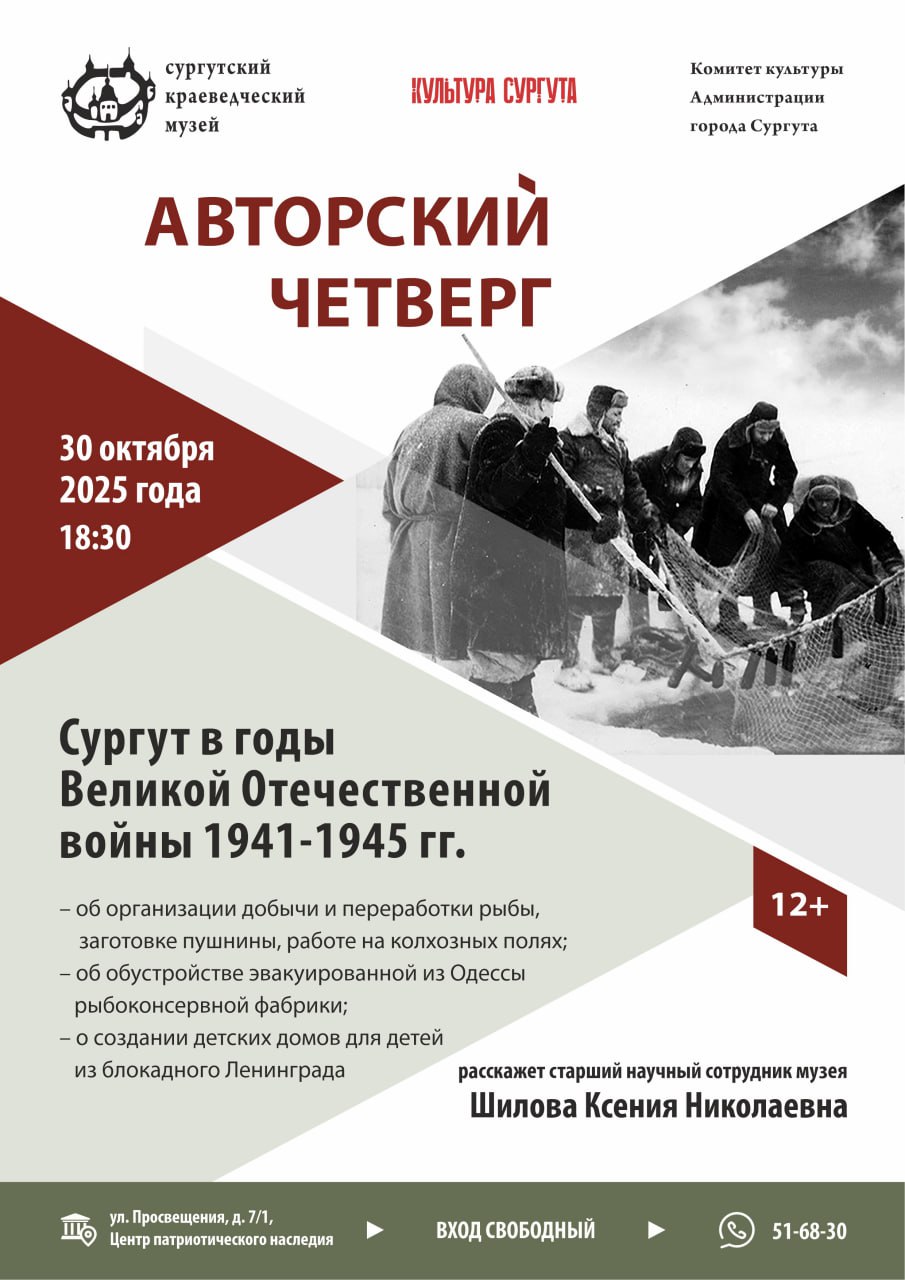 сургутский краеведческий музей

КУЛЬТУРА СУРГУТА

Комитет культуры Администрации города Сургута

АВТОРСКИЙ ЧЕТВЕРГ

30 октября 2025 года 18:30

Сургут в годы Великой Отечественной войны 1941-1945 гг.

12+

– об организации добычи и переработки рыбы, заготовке пушнины, работе на колхозных полях;
– об обустройстве эвакуированной из Одессы рыбоконсервной фабрики;
– о создании детских домов для детей из блокадного Ленинграда

расскажет старший научный сотрудник музея
Шилова Ксения Николаевна

ул. Просвещения, д. 7/1, Центр патриотического наследия

ВХОД СВОБОДНЫЙ

51-68-30